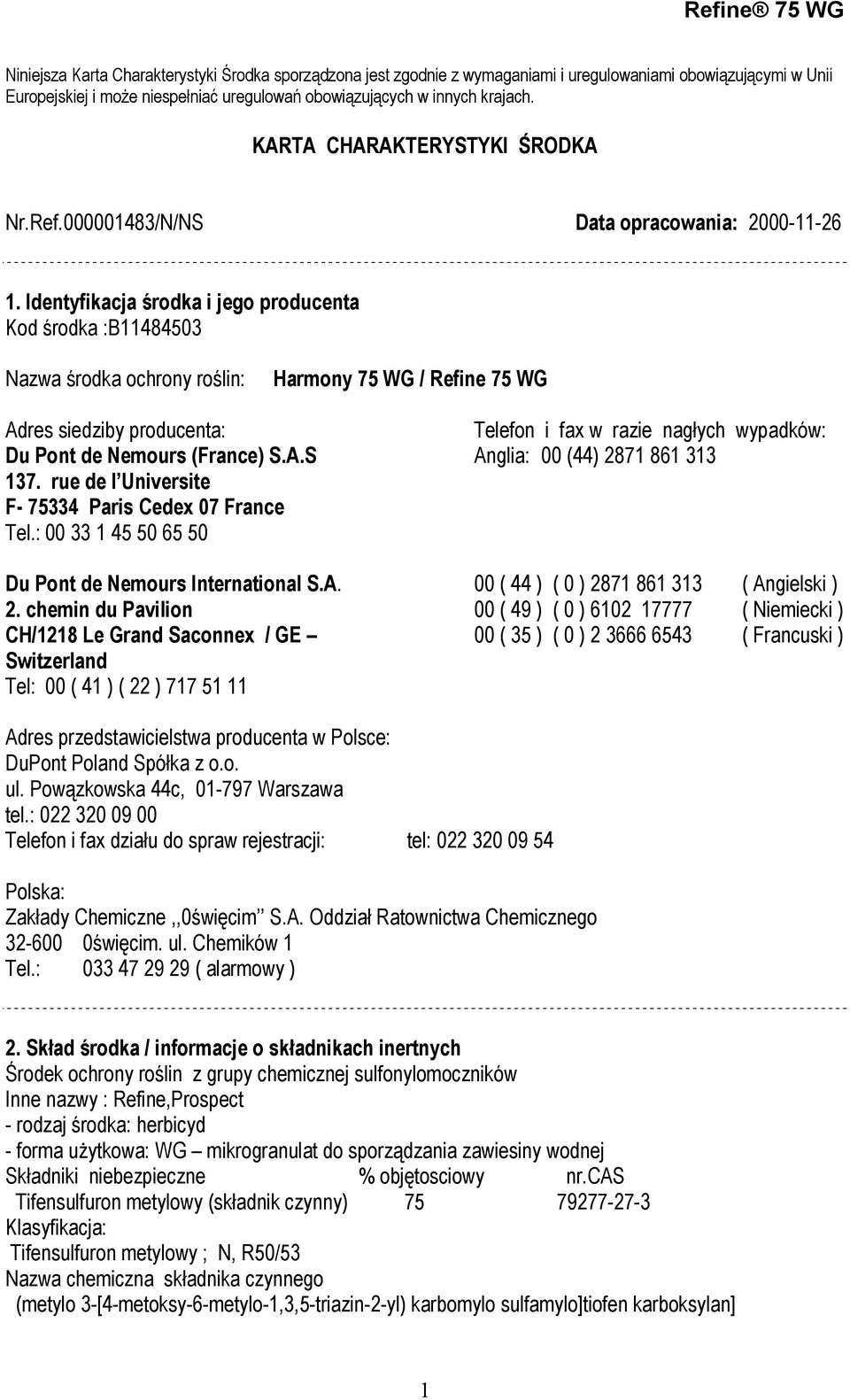 Refine® 75 WG

Niniejsza Karta Charakterystyki Środka sporządzona jest zgodnie z wymaganiami i uregulowaniami obowiązującymi w Unii Europejskiej i może niespełniać uregulowań obowiązujących w innych krajach.

KARTA CHARAKTERYSTYKI ŚRODKA

Nr.Ref.000001483/N/NS

Data opracowania: 2000-11-26

1. Identyfikacja środka i jego producenta
Kod środka :B11484503

Nazwa środka ochrony roślin: Harmony 75 WG / Refine 75 WG

Adres siedziby producenta:
Du Pont de Nemours (France) S.A.S
137. rue de l'Universite
F- 75334 Paris Cedex 07 France
Tel.: 00 33 1 45 50 65 50

Telefon i fax w razie nagłych wypadków:
Anglia: 00 (44) 2871 861 313

Du Pont de Nemours International S.A.
2. chemin du Pavilion
CH/1218 Le Grand Saconnex / GE – Switzerland
Tel: 00 ( 41 ) ( 22 ) 717 51 11

00 ( 44 ) ( 0 ) 2871 861 313 ( Angielski )
00 ( 49 ) ( 0 ) 6102 17777 ( Niemiecki )
00 ( 35 ) ( 0 ) 2 3666 6543 ( Francuski )

Adres przedstawicielstwa producenta w Polsce:
DuPont Poland Spółka z o.o.
ul. Powązkowska 44c, 01-797 Warszawa
tel.: 022 320 09 00
Telefon i fax działu do spraw rejestracji: tel: 022 320 09 54

Polska:
Zakłady Chemiczne ,,0święcim" S.A. Oddział Ratownictwa Chemicznego
32-600 0święcim. ul. Chemików 1
Tel.: 033 47 29 29 ( alarmowy )

2. Skład środka / informacje o składnikach inertnych
Środek ochrony roślin z grupy chemicznej sulfonylomoczników
Inne nazwy : Refine,Prospect
- rodzaj środka: herbicyd
- forma użytkowa: WG – mikrogranulat do sporządzania zawiesiny wodnej

| Składniki niebezpieczne | % objętosciowy | nr.CAS |
|---|---|---|
| Tifensulfuron metylowy (składnik czynny) | 75 | 79277-27-3 |

Klasyfikacja:
Tifensulfuron metylowy ; N, R50/53
Nazwa chemiczna składnika czynnego
(metylo 3-[4-metoksy-6-metylo-1,3,5-triazin-2-yl) karbomylo sulfamylo]tiofen karboksylan]

1